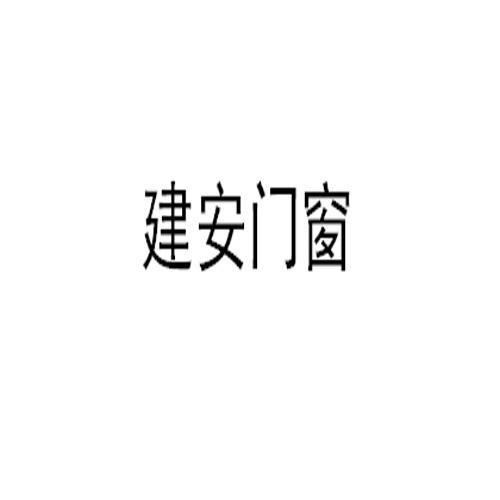 建安门窗